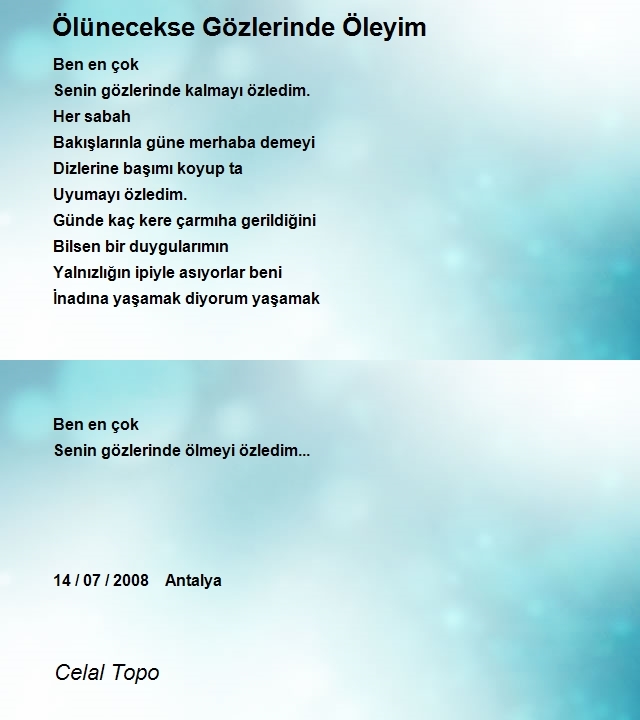 Ölünecekse Gözlerinde Öleyim

Ben en çok
Senin gözlerinde kalmayı özledim.
Her sabah
Bakışlarınla güne merhaba demeyi
Dizlerine başımı koyup ta
Uyumayı özledim.
Günde kaç kere çarmıha gerildiğini
Bilsen bir duygularımın
Yalnızlığın ipiyle asıyorlar beni
İnadına yaşamak diyorum yaşamak

Ben en çok
Senin gözlerinde ölmeyi özledim...

14 / 07 / 2008 Antalya

Celal Topo